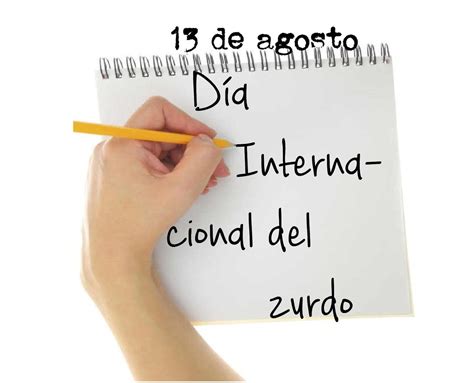 13 de agosto

Día Internacional del zurdo